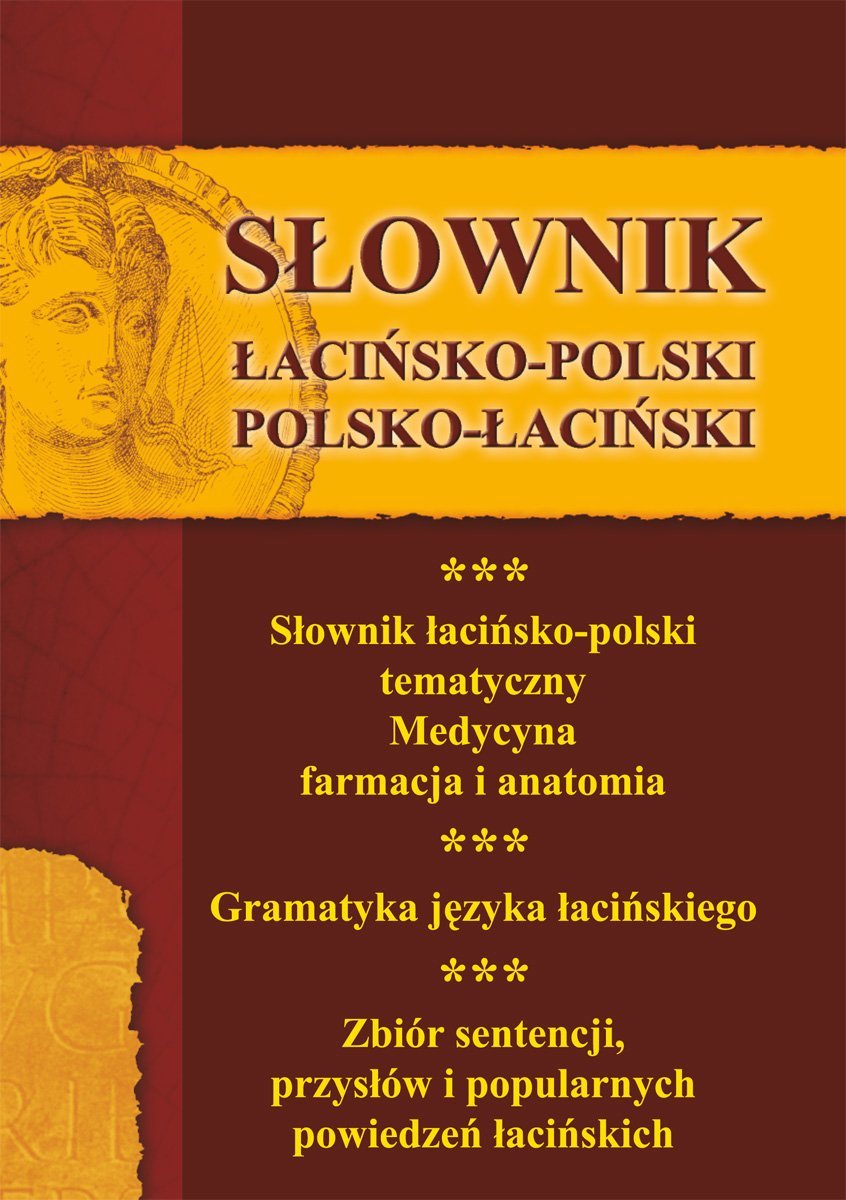 SŁOWNIK
ŁACIŃSKO-POLSKI
POLSKO-ŁACIŃSKI

***

Słownik łacińsko-polski
tematyczny
Medycyna
farmacja i anatomia

***

Gramatyka języka łacińskiego

***

Zbiór sentencji,
przysłów i popularnych
powiedzeń łacińskich